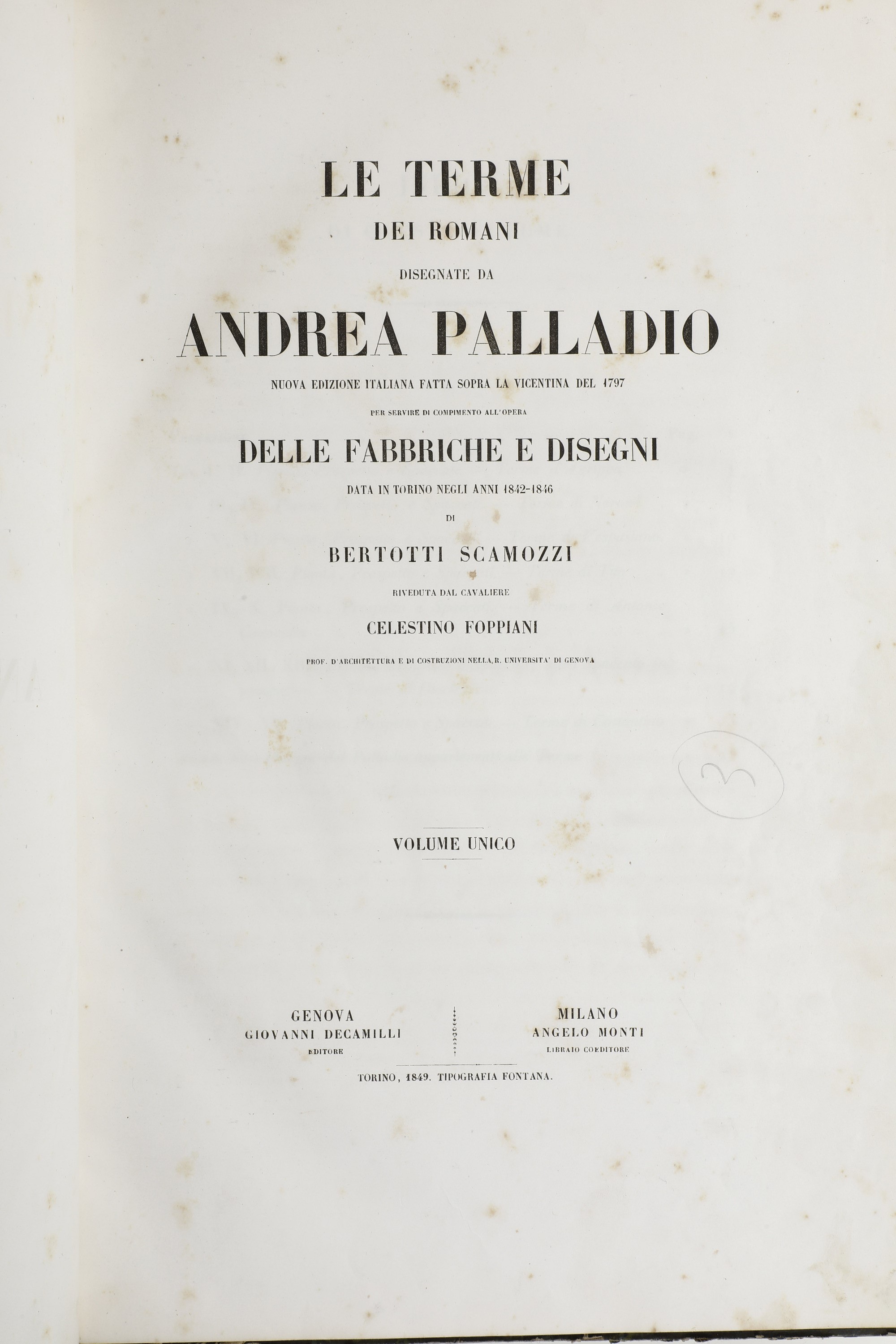 LE TERME
DEI ROMANI
DISEGNATE DA
ANDREA PALLADIO
NUOVA EDIZIONE ITALIANA FATTA SOPRA LA VICENTINA DEL 1797
PER SERVIRE DI COMPIMENTO ALL'OPERA
DELLE FABBRICHE E DISEGNI
DATA IN TORINO NEGLI ANNI 1842-1846
DI
BERTOTTI SCAMOZZI
RIVEDUTA DAL CAVALIERE
CELESTINO FOPPIANI
PROF. D'ARCHITETTURA E DI COSTRUZIONI NELLA R. UNIVERSITA' DI GENOVA

3

VOLUME UNICO

GENOVA
GIOVANNI DECAMILLI
EDITORE

MILANO
ANGELO MONTI
LIBRAIO COEDITORE

TORINO, 1849. TIPOGRAFIA FONTANA.